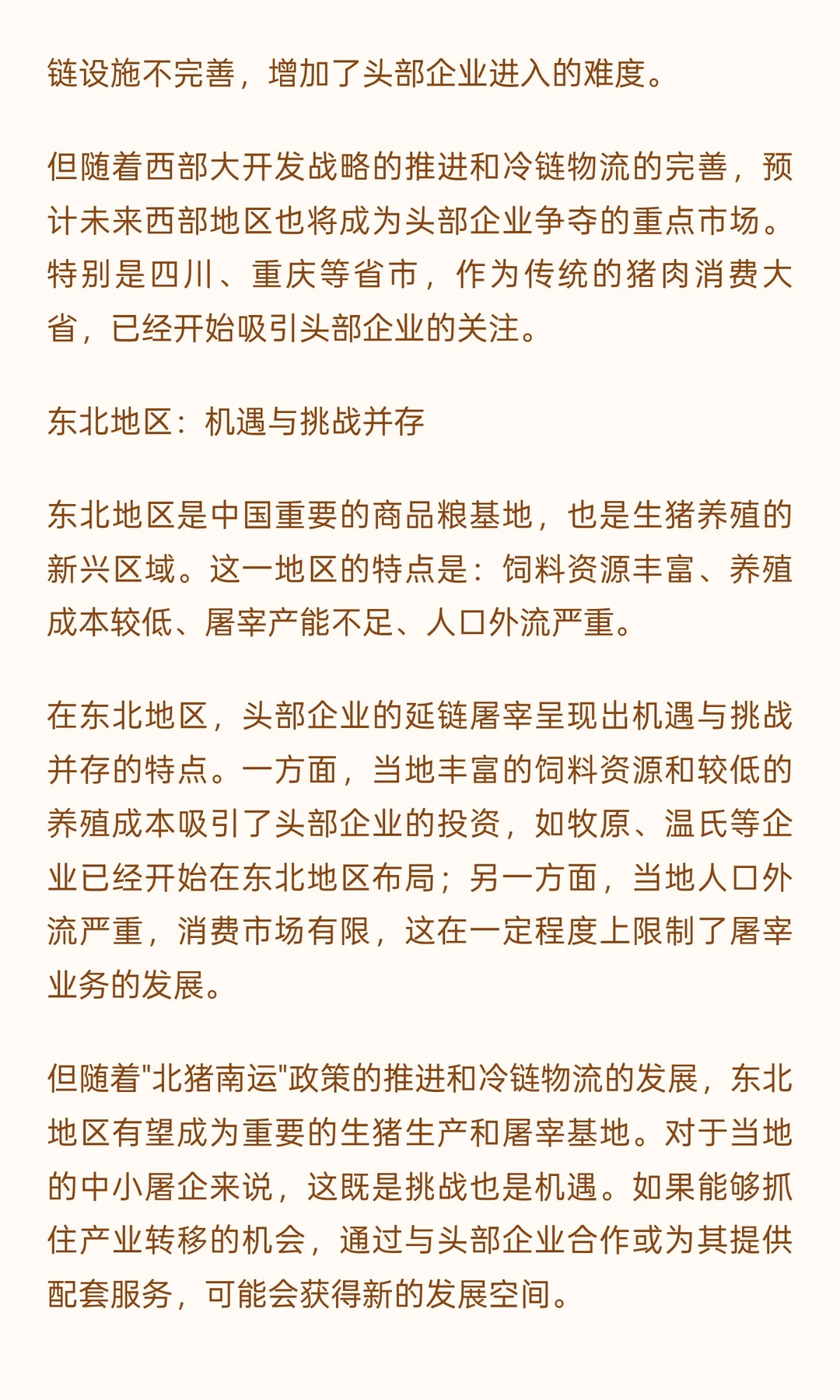 链设施不完善，增加了头部企业进入的难度。

但随着西部大开发战略的推进和冷链物流的完善，预计未来西部地区也将成为头部企业争夺的重点市场。特别是四川、重庆等省市，作为传统的猪肉消费大省，已经开始吸引头部企业的关注。

东北地区：机遇与挑战并存

东北地区是中国重要的商品粮基地，也是生猪养殖的新兴区域。这一地区的特点是：饲料资源丰富、养殖成本较低、屠宰产能不足、人口外流严重。

在东北地区，头部企业的延链屠宰呈现出机遇与挑战并存的特点。一方面，当地丰富的饲料资源和较低的养殖成本吸引了头部企业的投资，如牧原、温氏等企业已经开始在东北地区布局；另一方面，当地人口外流严重，消费市场有限，这在一定程度上限制了屠宰业务的发展。

但随着"北猪南运"政策的推进和冷链物流的发展，东北地区有望成为重要的生猪生产和屠宰基地。对于当地的中小屠企来说，这既是挑战也是机遇。如果能够抓住产业转移的机会，通过与头部企业合作或为其提供配套服务，可能会获得新的发展空间。